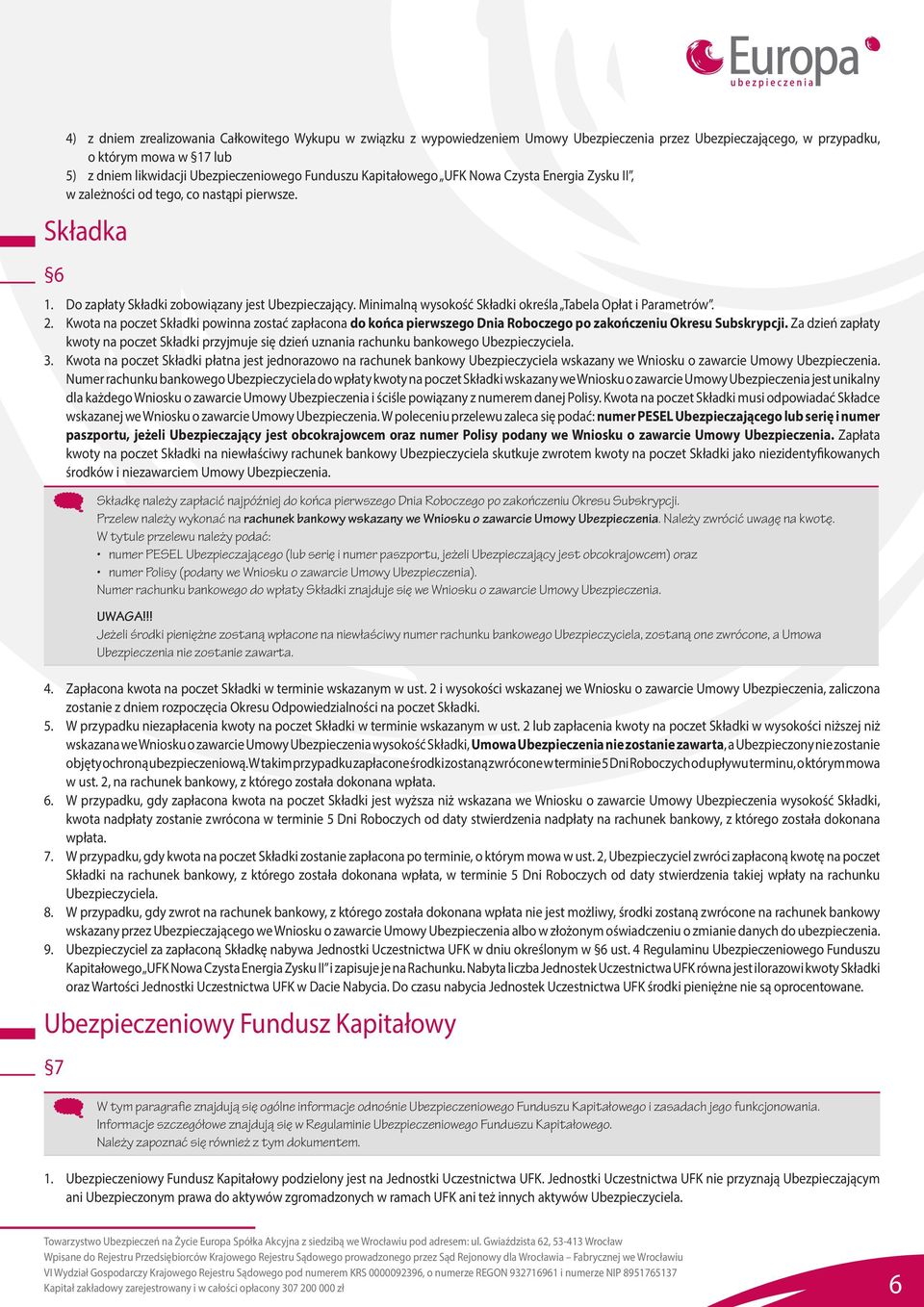 Europa ubezpieczenia

4) z dniem zrealizowania Całkowitego Wykupu w związku z wypowiedzeniem Umowy Ubezpieczenia przez Ubezpieczającego, w przypadku, o którym mowa w §17 lub
5) z dniem likwidacji Ubezpieczeniowego Funduszu Kapitałowego „UFK Nowa Czysta Energia Zysku II”, w zależności od tego, co nastąpi pierwsze.

Składka

§6

1. Do zapłaty Składki zobowiązany jest Ubezpieczający. Minimalną wysokość Składki określa „Tabela Opłat i Parametrów”.
2. Kwota na poczet Składki powinna zostać zapłacona do końca pierwszego Dnia Roboczego po zakończeniu Okresu Subskrypcji. Za dzień zapłaty kwoty na poczet Składki przyjmuje się dzień uznania rachunku bankowego Ubezpieczyciela.
3. Kwota na poczet Składki płatna jest jednorazowo na rachunek bankowy Ubezpieczyciela wskazany we Wniosku o zawarcie Umowy Ubezpieczenia. Numer rachunku bankowego Ubezpieczyciela do wpłaty kwoty na poczet Składki wskazany we Wniosku o zawarcie Umowy Ubezpieczenia jest unikalny dla każdego Wniosku o zawarcie Umowy Ubezpieczenia i ściśle powiązany z numerem danej Polisy. Kwota na poczet Składki musi odpowiadać Składce wskazanej we Wniosku o zawarcie Umowy Ubezpieczenia. W poleceniu przelewu zaleca się podać: numer PESEL Ubezpieczającego lub serię i numer paszportu, jeżeli Ubezpieczający jest obcokrajowcem oraz numer Polisy podany we Wniosku o zawarcie Umowy Ubezpieczenia. Zapłata kwoty na poczet Składki na niewłaściwy rachunek bankowy Ubezpieczyciela skutkuje zwrotem kwoty na poczet Składki jako niezidentyfikowanych środków i niezawarciem Umowy Ubezpieczenia.

Składkę należy zapłacić najpóźniej do końca pierwszego Dnia Roboczego po zakończeniu Okresu Subskrypcji.
Przelew należy wykonać na rachunek bankowy wskazany we Wniosku o zawarcie Umowy Ubezpieczenia. Należy zwrócić uwagę na kwotę.
W tytule przelewu należy podać:
• numer PESEL Ubezpieczającego (lub serię i numer paszportu, jeżeli Ubezpieczający jest obcokrajowcem) oraz
• numer Polisy (podany we Wniosku o zawarcie Umowy Ubezpieczenia).
Numer rachunku bankowego do wpłaty Składki znajduje się we Wniosku o zawarcie Umowy Ubezpieczenia.

UWAGA!!!
Jeżeli środki pieniężne zostaną wpłacone na niewłaściwy numer rachunku bankowego Ubezpieczyciela, zostaną one zwrócone, a Umowa Ubezpieczenia nie zostanie zawarta.

4. Zapłacona kwota na poczet Składki w terminie wskazanym w ust. 2 i wysokości wskazanej we Wniosku o zawarcie Umowy Ubezpieczenia, zaliczona zostanie z dniem rozpoczęcia Okresu Odpowiedzialności na poczet Składki.
5. W przypadku niezapłacenia kwoty na poczet Składki w terminie wskazanym w ust. 2 lub zapłacenia kwoty na poczet Składki w wysokości niższej niż wskazana we Wniosku o zawarcie Umowy Ubezpieczenia wysokość Składki, Umowa Ubezpieczenia nie zostanie zawarta, a Ubezpieczony nie zostanie objęty ochroną ubezpieczeniową. W takim przypadku zapłacone środki zostaną zwrócone w terminie 5 Dni Roboczych od upływu terminu, o którym mowa w ust. 2, na rachunek bankowy, z którego została dokonana wpłata.
6. W przypadku, gdy zapłacona kwota na poczet Składki jest wyższa niż wskazana we Wniosku o zawarcie Umowy Ubezpieczenia wysokość Składki, kwota nadpłaty zostanie zwrócona w terminie 5 Dni Roboczych od daty stwierdzenia nadpłaty na rachunek bankowy, z którego została dokonana wpłata.
7. W przypadku, gdy kwota na poczet Składki zostanie zapłacona po terminie, o którym mowa w ust. 2, Ubezpieczyciel zwróci zapłaconą kwotę na poczet Składki na rachunek bankowy, z którego została dokonana wpłata, w terminie 5 Dni Roboczych od daty stwierdzenia takiej wpłaty na rachunku Ubezpieczyciela.
8. W przypadku, gdy zwrot na rachunek bankowy, z którego została dokonana wpłata nie jest możliwy, środki zostaną zwrócone na rachunek bankowy wskazany przez Ubezpieczającego we Wniosku o zawarcie Umowy Ubezpieczenia albo w złożonym oświadczeniu o zmianie danych do ubezpieczenia.
9. Ubezpieczyciel za zapłaconą Składkę nabywa Jednostki Uczestnictwa UFK w dniu określonym w §6 ust. 4 Regulaminu Ubezpieczeniowego Funduszu Kapitałowego „UFK Nowa Czysta Energia Zysku II” i zapisuje je na Rachunku. Nabyta liczba Jednostek Uczestnictwa UFK równa jest ilorazowi kwoty Składki oraz Wartości Jednostki Uczestnictwa UFK w Dacie Nabycia. Do czasu nabycia Jednostek Uczestnictwa UFK środki pieniężne nie są oprocentowane.

Ubezpieczeniowy Fundusz Kapitałowy

§7

W tym paragrafie znajdują się ogólne informacje odnośnie Ubezpieczeniowego Funduszu Kapitałowego i zasadach jego funkcjonowania.
Informacje szczegółowe znajdują się w Regulaminie Ubezpieczeniowego Funduszu Kapitałowego.
Należy zapoznać się również z tym dokumentem.

1. Ubezpieczeniowy Fundusz Kapitałowy podzielony jest na Jednostki Uczestnictwa UFK. Jednostki Uczestnictwa UFK nie przyznają Ubezpieczającym ani Ubezpieczonym prawa do aktywów zgromadzonych w ramach UFK ani też innych aktywów Ubezpieczyciela.

Towarzystwo Ubezpieczeń na Życie Europa Spółka Akcyjna z siedzibą we Wrocławiu pod adresem: ul. Gwiaździsta 62, 53-413 Wrocław
Wpisane do Rejestru Przedsiębiorców Krajowego Rejestru Sądowego prowadzonego przez Sąd Rejonowy dla Wrocławia – Fabrycznej we Wrocławiu
VI Wydział Gospodarczy Krajowego Rejestru Sądowego pod numerem KRS 0000092396, o numerze REGON 932716961 i numerze NIP 8951765137
Kapitał zakładowy zarejestrowany i w całości opłacony 307 200 000 zł

6